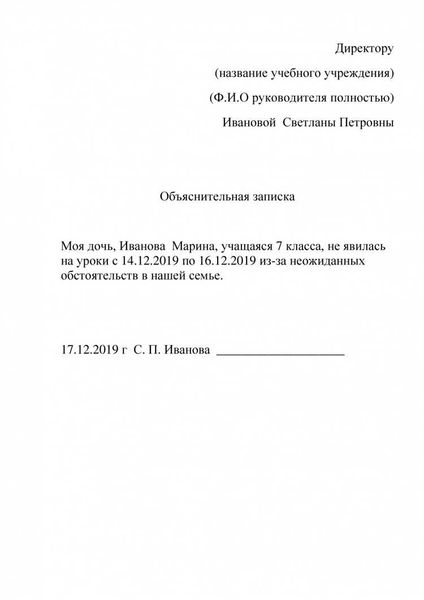 Директору

(название учебного учреждения)

(Ф.И.О руководителя полностью)

Ивановой Светланы Петровны

Объяснительная записка

Моя дочь, Иванова Марина, учащаяся 7 класса, не явилась на уроки с 14.12.2019 по 16.12.2019 из-за неожиданных обстоятельств в нашей семье.

17.12.2019 г С. П. Иванова ____________________